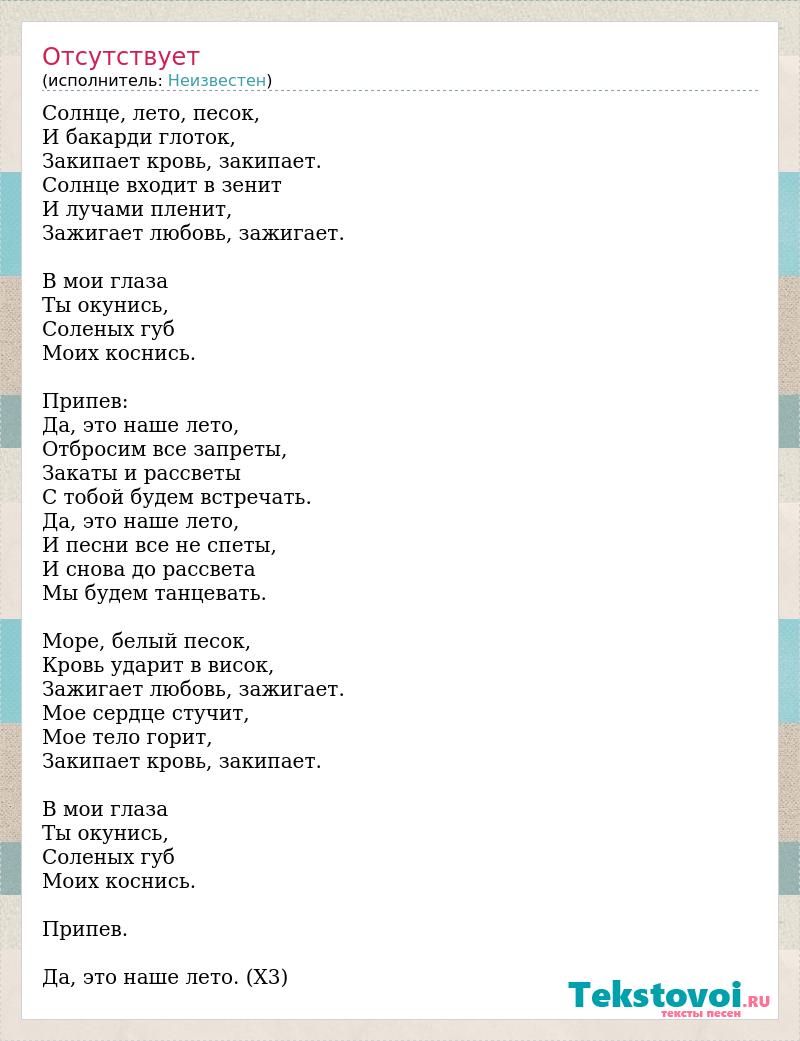 Отсутствует
(исполнитель: Неизвестен)

Солнце, лето, песок,
И бакарди глоток,
Закипает кровь, закипает.
Солнце входит в зенит
И лучами пленит,
Зажигает любовь, зажигает.

В мои глаза
Ты окунись,
Соленых губ
Моих коснись.

Припев:
Да, это наше лето,
Отбросим все запреты,
Закаты и рассветы
С тобой будем встречать.
Да, это наше лето,
И песни все не спеты,
И снова до рассвета
Мы будем танцевать.

Море, белый песок,
Кровь ударит в висок,
Зажигает любовь, зажигает.
Мое сердце стучит,
Мое тело горит,
Закипает кровь, закипает.

В мои глаза
Ты окунись,
Соленых губ
Моих коснись.

Припев.

Да, это наше лето. (Х3)

Tekstovoi.RU
тексты песен